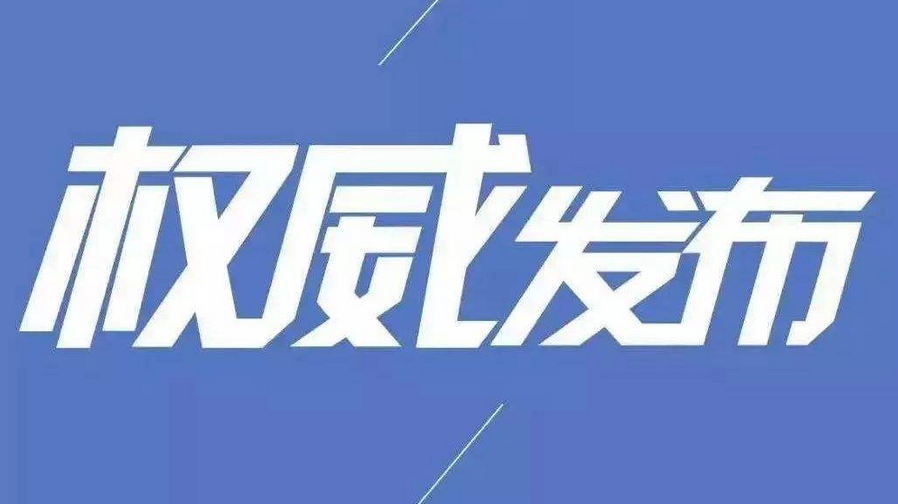 权威发布